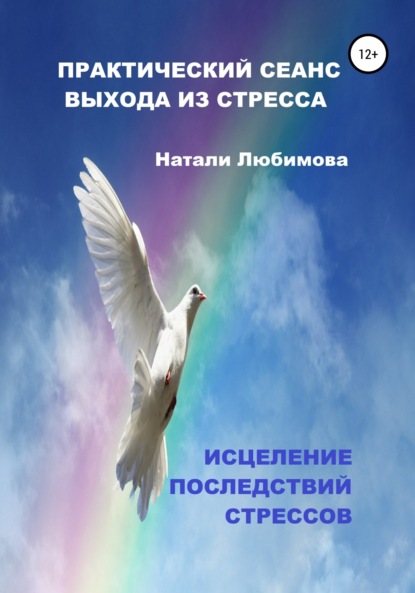 12+

ПРАКТИЧЕСКИЙ СЕАНС ВЫХОДА ИЗ СТРЕССА

Натали Любимова

ИСЦЕЛЕНИЕ ПОСЛЕДСТВИЙ СТРЕССОВ